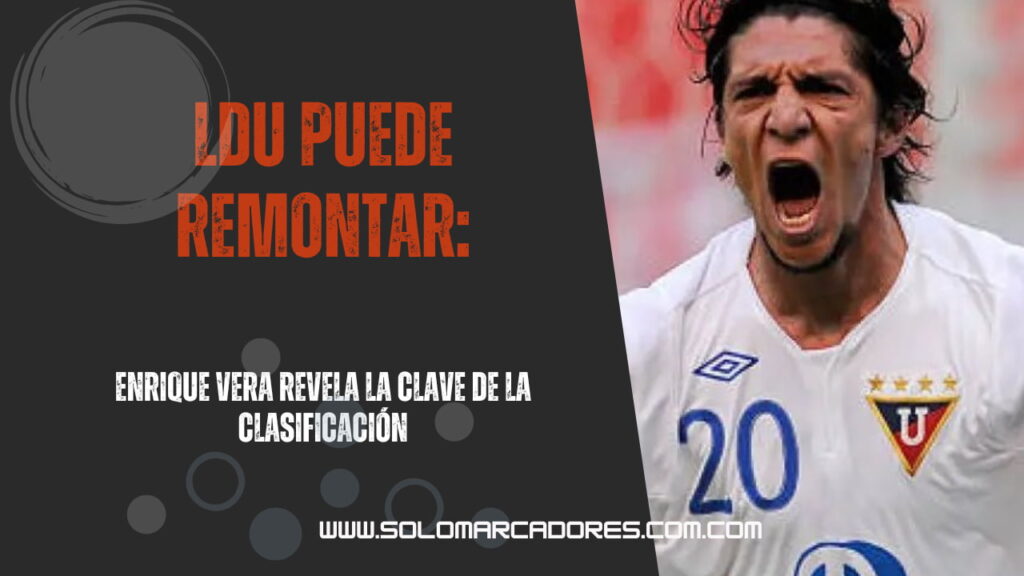 LDU PUEDE REMONTAR:

ENRIQUE VERA REVELA LA CLAVE DE LA CLASIFICACIÓN

WWW.SOLOMARCADORES.COM.COM

20

U